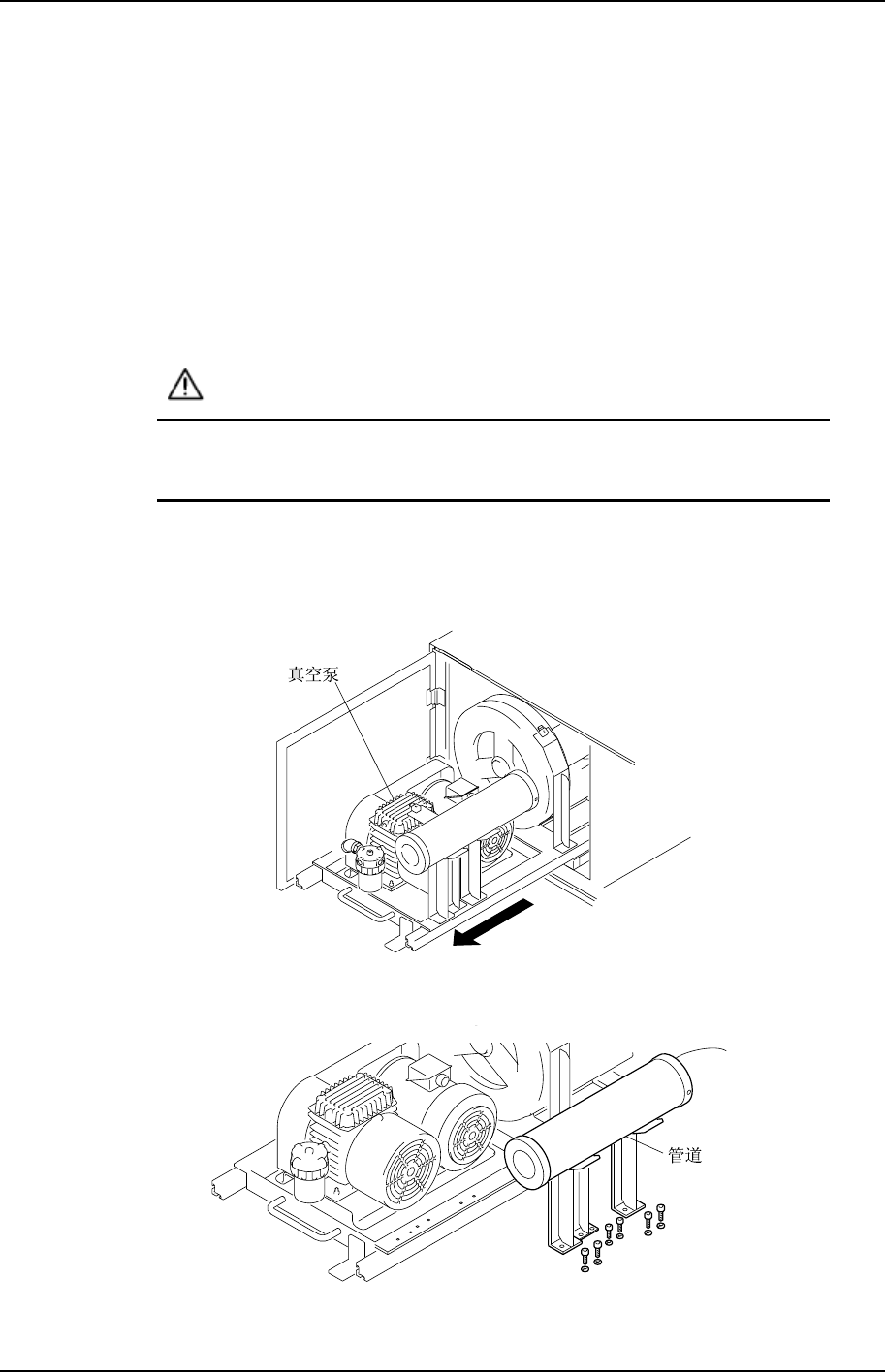 真空泵

管道